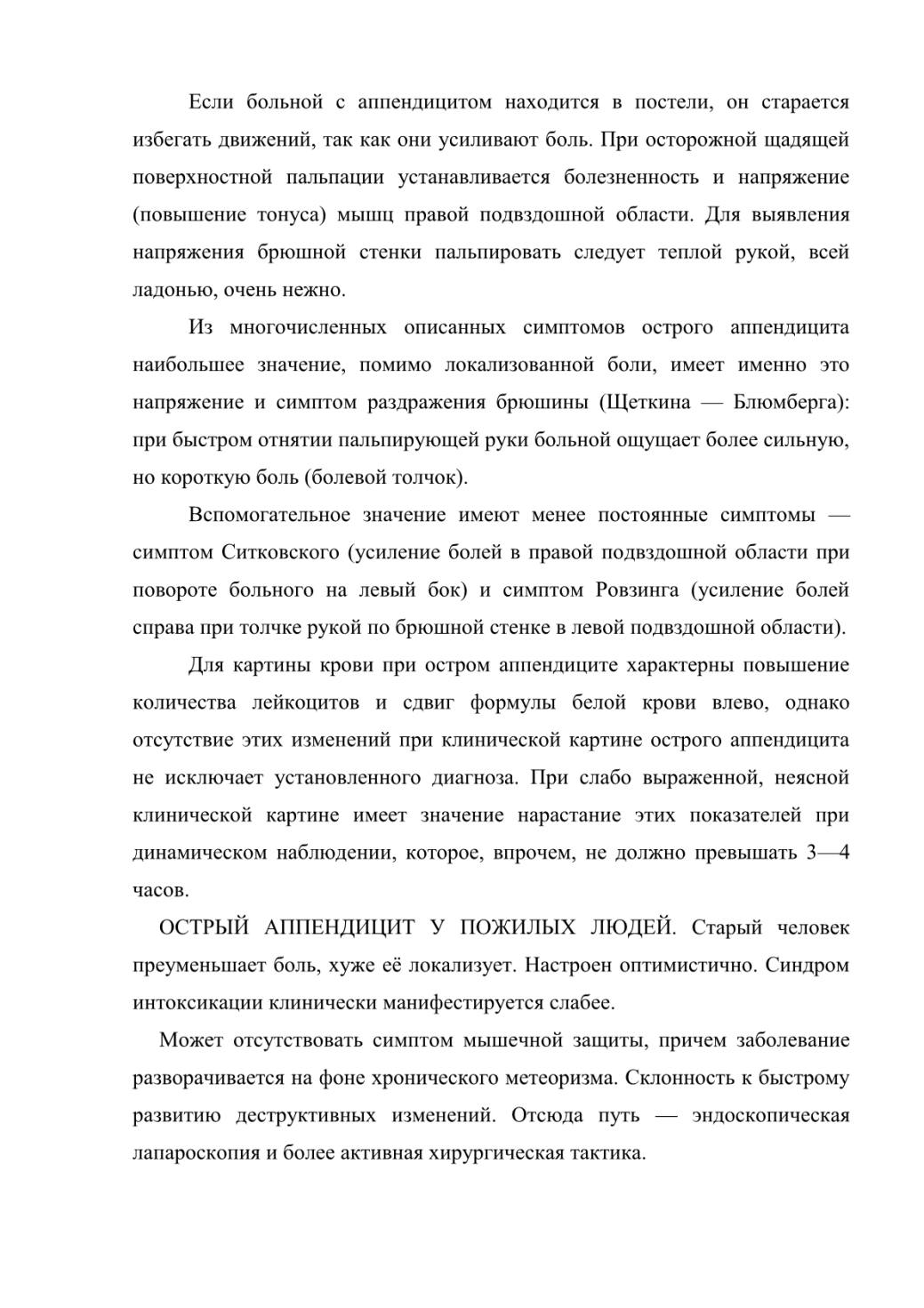 Если больной с аппендицитом находится в постели, он старается избегать движений, так как они усиливают боль. При осторожной щадящей поверхностной пальпации устанавливается болезненность и напряжение (повышение тонуса) мышц правой подвздошной области. Для выявления напряжения брюшной стенки пальпировать следует теплой рукой, всей ладонью, очень нежно.

Из многочисленных описанных симптомов острого аппендицита наибольшее значение, помимо локализованной боли, имеет именно это напряжение и симптом раздражения брюшины (Щеткина — Блюмберга): при быстром отнятии пальпирующей руки больной ощущает более сильную, но короткую боль (болевой толчок).

Вспомогательное значение имеют менее постоянные симптомы — симптом Ситковского (усиление болей в правой подвздошной области при повороте больного на левый бок) и симптом Ровзинга (усиление болей справа при толчке рукой по брюшной стенке в левой подвздошной области).

Для картины крови при остром аппендиците характерны повышение количества лейкоцитов и сдвиг формулы белой крови влево, однако отсутствие этих изменений при клинической картине острого аппендицита не исключает установленного диагноза. При слабо выраженной, неясной клинической картине имеет значение нарастание этих показателей при динамическом наблюдении, которое, впрочем, не должно превышать 3—4 часов.

ОСТРЫЙ АППЕНДИЦИТ У ПОЖИЛЫХ ЛЮДЕЙ. Старый человек преуменьшает боль, хуже её локализует. Настроен оптимистично. Синдром интоксикации клинически манифестируется слабее.

Может отсутствовать симптом мышечной защиты, причем заболевание разворачивается на фоне хронического метеоризма. Склонность к быстрому развитию деструктивных изменений. Отсюда путь — эндоскопическая лапароскопия и более активная хирургическая тактика.